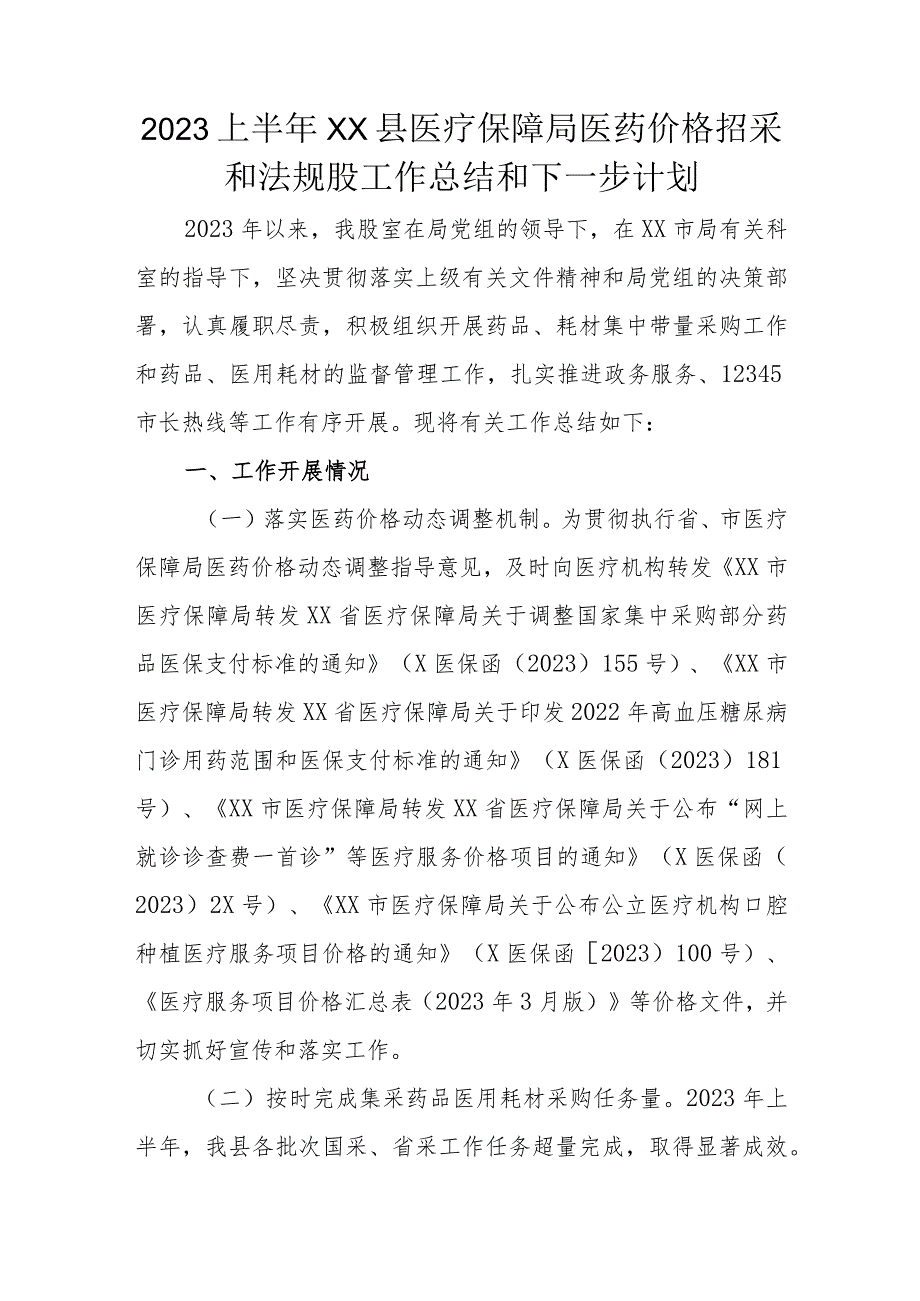 2023上半年XX县医疗保障局医药价格招采和法规股工作总结和下一步计划

2023年以来，我股室在局党组的领导下，在XX市局有关科室的指导下，坚决贯彻落实上级有关文件精神和局党组的决策部署，认真履职尽责，积极组织开展药品、耗材集中带量采购工作和药品、医用耗材的监督管理工作，扎实推进政务服务、12345市长热线等工作有序开展。现将有关工作总结如下：

一、工作开展情况

（一）落实医药价格动态调整机制。为贯彻执行省、市医疗保障局医药价格动态调整指导意见，及时向医疗机构转发《XX市医疗保障局转发XX省医疗保障局关于调整国家集中采购部分药品医保支付标准的通知》（X医保函（2023）155号）、《XX市医疗保障局转发XX省医疗保障局关于印发2022年高血压糖尿病门诊用药范围和医保支付标准的通知》（X医保函（2023）181号）、《XX市医疗保障局转发XX省医疗保障局关于公布“网上就诊诊查费一首诊”等医疗服务价格项目的通知》（X医保函（2023）2X号）、《XX市医疗保障局关于公布公立医疗机构口腔种植医疗服务项目价格的通知》（X医保函［2023）100号）、《医疗服务项目价格汇总表（2023年3月版）》等价格文件，并切实抓好宣传和落实工作。

（二）按时完成集采药品医用耗材采购任务量。2023年上半年，我县各批次国采、省采工作任务超量完成，取得显著成效。